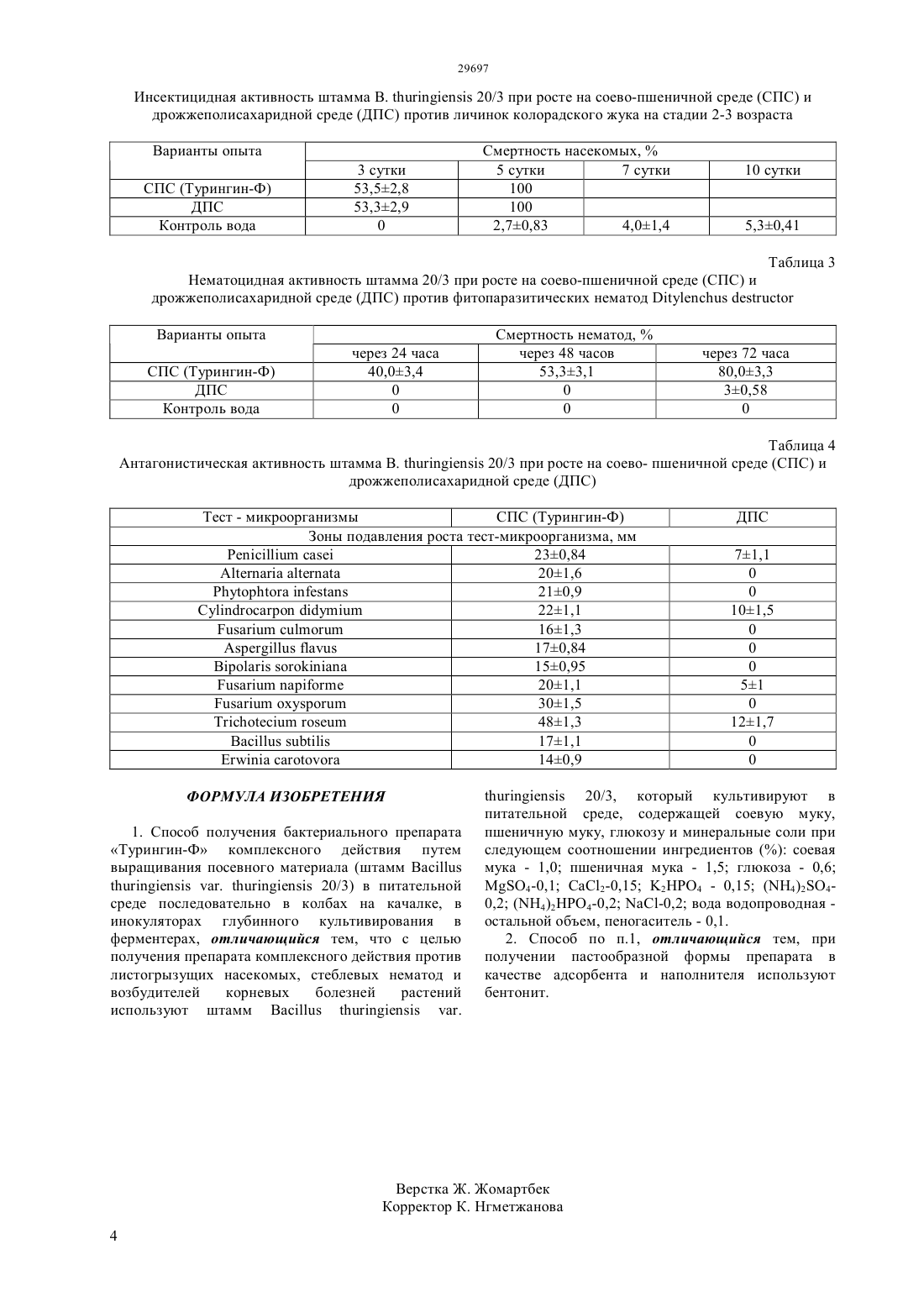 29697

Инсектицидная активность штамма B. thuringiensis 20/3 при росте на соево-пшеничной среде (СПС) и дрожжеполисахаридной среде (ДПС) против личинок колорадского жука на стадии 2-3 возраста

| Варианты опыта | Смертность насекомых, % | | | |
|---|---|---|---|---|
| | 3 сутки | 5 сутки | 7 сутки | 10 сутки |
| СПС (Турингин-Ф) | 53,5±2,8 | 100 | | |
| ДПС | 53,3±2,9 | 100 | | |
| Контроль вода | 0 | 2,7±0,83 | 4,0±1,4 | 5,3±0,41 |

Таблица 3

Нематоцидная активность штамма 20/3 при росте на соево-пшеничной среде (СПС) и дрожжеполисахаридной среде (ДПС) против фитопаразитических нематод Ditylenchus destructor

| Варианты опыта | Смертность нематод, % | | |
|---|---|---|---|
| | через 24 часа | через 48 часов | через 72 часа |
| СПС (Турингин-Ф) | 40,0±3,4 | 53,3±3,1 | 80,0±3,3 |
| ДПС | 0 | 0 | 3±0,58 |
| Контроль вода | 0 | 0 | 0 |

Таблица 4

Антагонистическая активность штамма B. thuringiensis 20/3 при росте на соево- пшеничной среде (СПС) и дрожжеполисахаридной среде (ДПС)

| Тест - микроорганизмы | СПС (Турингин-Ф) | ДПС |
|---|---|---|
| Зоны подавления роста тест-микроорганизма, мм | | |
| Penicillium casei | 23±0,84 | 7±1,1 |
| Alternaria alternata | 20±1,6 | 0 |
| Phytophtora infestans | 21±0,9 | 0 |
| Cylindrocarpon didymium | 22±1,1 | 10±1,5 |
| Fusarium culmorum | 16±1,3 | 0 |
| Aspergillus flavus | 17±0,84 | 0 |
| Bipolaris sorokiniana | 15±0,95 | 0 |
| Fusarium napiforme | 20±1,1 | 5±1 |
| Fusarium oxysporum | 30±1,5 | 0 |
| Trichotecium roseum | 48±1,3 | 12±1,7 |
| Bacillus subtilis | 17±1,1 | 0 |
| Erwinia carotovora | 14±0,9 | 0 |

ФОРМУЛА ИЗОБРЕТЕНИЯ

1. Способ получения бактериального препарата «Турингин-Ф» комплексного действия путем выращивания посевного материала (штамм Bacillus thuringiensis var. thuringiensis 20/3) в питательной среде последовательно в колбах на качалке, в инокуляторах глубинного культивирования в ферментерах, отличающийся тем, что с целью получения препарата комплексного действия против листогрызущих насекомых, стеблевых нематод и возбудителей корневых болезней растений используют штамм Bacillus thuringiensis var. thuringiensis 20/3, который культивируют в питательной среде, содержащей соевую муку, пшеничную муку, глюкозу и минеральные соли при следующем соотношении ингредиентов (%): соевая мука - 1,0; пшеничная мука - 1,5; глюкоза - 0,6; $MgSO_4$-0,1; $CaCl_2$-0,15; $K_2HPO_4$ - 0,15; $(NH_4)_2SO_4$-0,2; $(NH_4)_2HPO_4$-0,2; NaCl-0,2; вода водопроводная - остальной объем, пеногаситель - 0,1.

2. Способ по п.1, отличающийся тем, при получении пастообразной формы препарата в качестве адсорбента и наполнителя используют бентонит.

Верстка Ж. Жомартбек
Корректор К. Нгметжанова

4